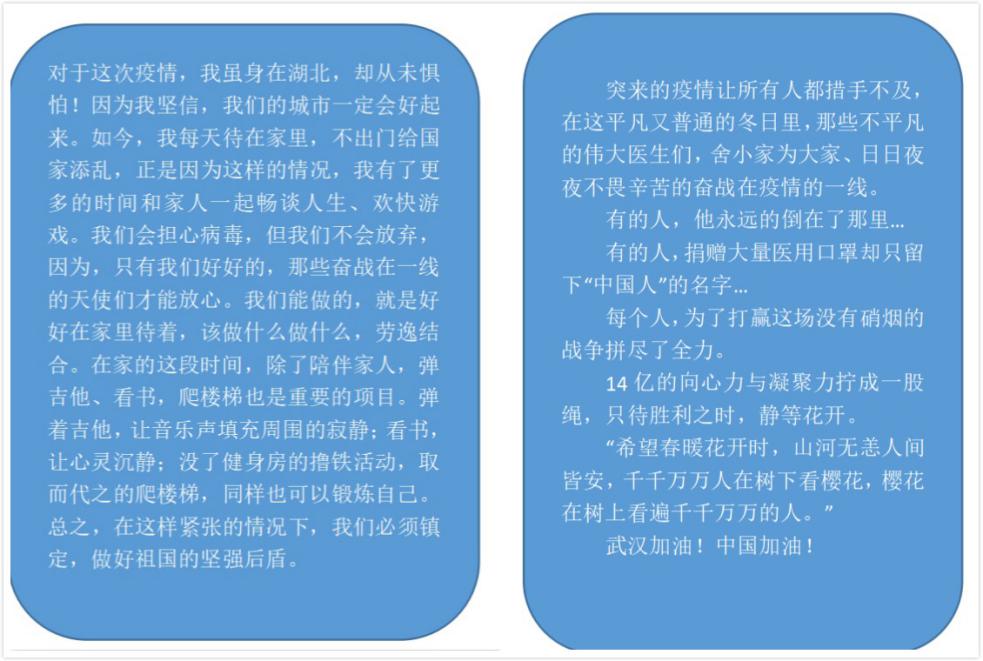 对于这次疫情，我虽身在湖北，却从未惧怕！因为我坚信，我们的城市一定会好起来。如今，我每天待在家里，不出门给国家添乱，正是因为这样的情况，我有了更多的时间和家人一起畅谈人生、欢快游戏。我们会担心病毒，但我们不会放弃，因为，只有我们好好的，那些奋战在一线的天使们才能放心。我们能做的，就是好好在家里待着，该做什么做什么，劳逸结合。在家的这段时间，除了陪伴家人，弹吉他、看书，爬楼梯也是重要的项目。弹着吉他，让音乐声填充周围的寂静；看书，让心灵沉静；没了健身房的撸铁活动，取而代之的爬楼梯，同样也可以锻炼自己。总之，在这样紧张的情况下，我们必须镇定，做好祖国的坚强后盾。

突来的疫情让所有人都措手不及，在这平凡又普通的冬日里，那些不平凡的伟大医生们，舍小家为大家、日日夜夜不畏辛苦的奋战在疫情的一线。

有的人，他永远的倒在了那里…

有的人，捐赠大量医用口罩却只留下“中国人”的名字…

每个人，为了打赢这场没有硝烟的战争拼尽了全力。

14 亿的向心力与凝聚力拧成一股绳，只待胜利之时，静等花开。

“希望春暖花开时，山河无恙人间皆安，千千万万人在树下看樱花，樱花在树上看遍千千万万的人。”

武汉加油！中国加油！